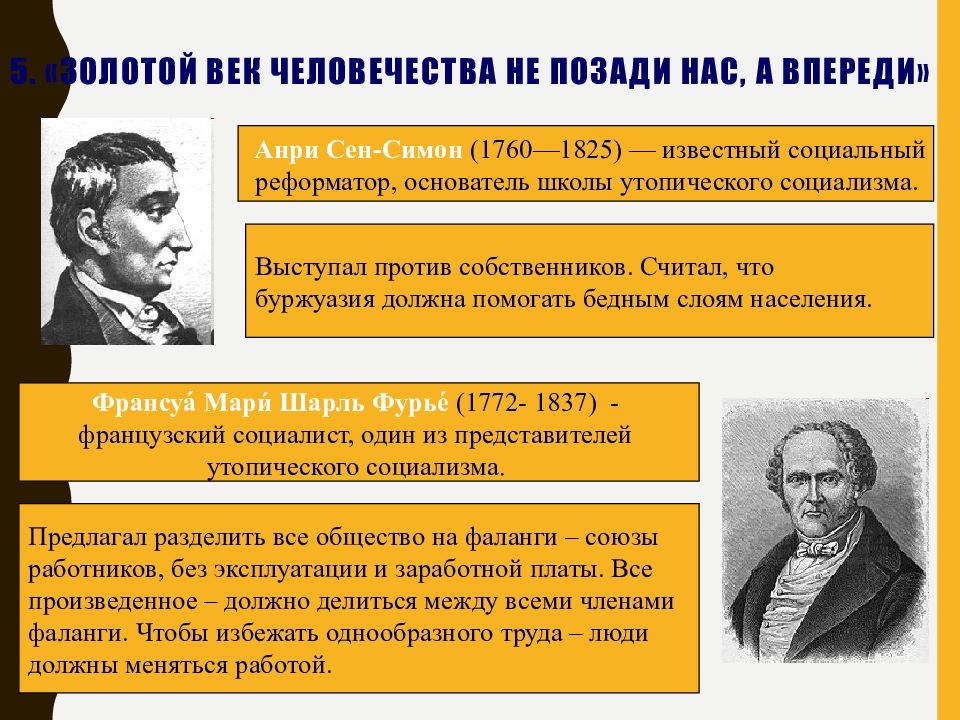 5. «ЗОЛОТОЙ ВЕК ЧЕЛОВЕЧЕСТВА НЕ ПОЗАДИ НАС, А ВПЕРЕДИ»

Анри Сен-Симон (1760—1825) — известный социальный реформатор, основатель школы утопического социализма.

Выступал против собственников. Считал, что буржуазия должна помогать бедным слоям населения.

Франсуа́ Мари́ Шарль Фурье́ (1772- 1837) - французский социалист, один из представителей утопического социализма.

Предлагал разделить все общество на фаланги – союзы работников, без эксплуатации и заработной платы. Все произведенное – должно делиться между всеми членами фаланги. Чтобы избежать однообразного труда – люди должны меняться работой.